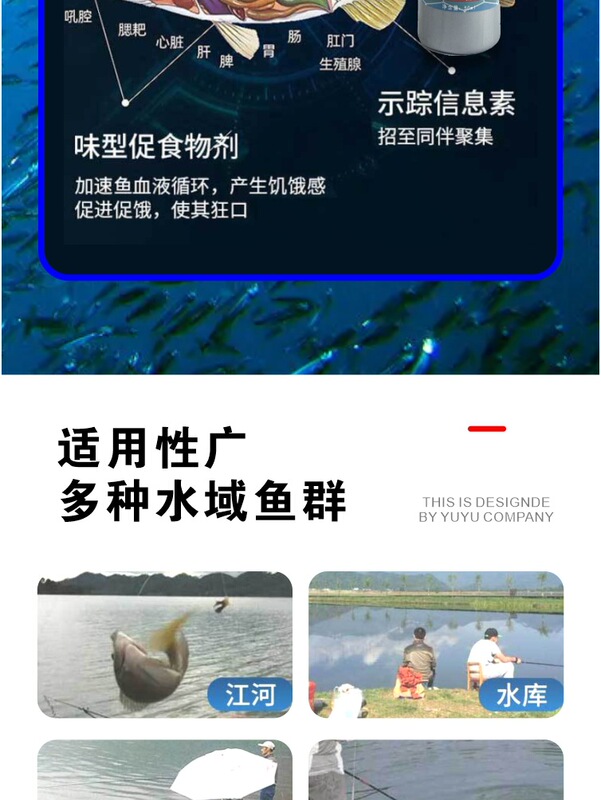 吼腔
腮耙
心脏
肝
脾
胃
肠
肛门
生殖腺

味型促食物剂
加速鱼血液循环，产生饥饿感
促进促饿，使其狂口

示踪信息素
招至同伴聚集

适用性广
多种水域鱼群

THIS IS DESIGNDE
BY YUYU COMPANY

江河

水库